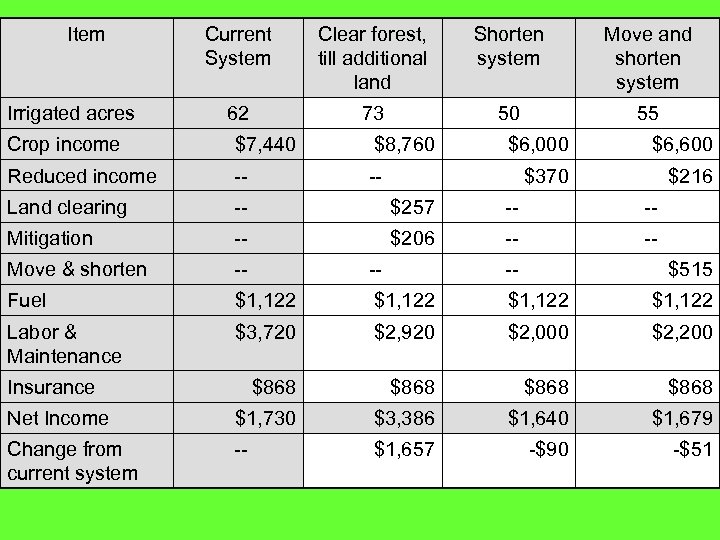 | Item | Current System | Clear forest, till additional land | Shorten system | Move and shorten system |
|---|---|---|---|---|
| Irrigated acres | 62 | 73 | 50 | 55 |
| Crop income | $7,440 | $8,760 | $6,000 | $6,600 |
| Reduced income | -- | -- | $370 | $216 |
| Land clearing | -- | $257 | -- | -- |
| Mitigation | -- | $206 | -- | -- |
| Move & shorten | -- | -- | -- | $515 |
| Fuel | $1,122 | $1,122 | $1,122 | $1,122 |
| Labor & Maintenance | $3,720 | $2,920 | $2,000 | $2,200 |
| Insurance | $868 | $868 | $868 | $868 |
| Net Income | $1,730 | $3,386 | $1,640 | $1,679 |
| Change from current system | -- | $1,657 | -$90 | -$51 |